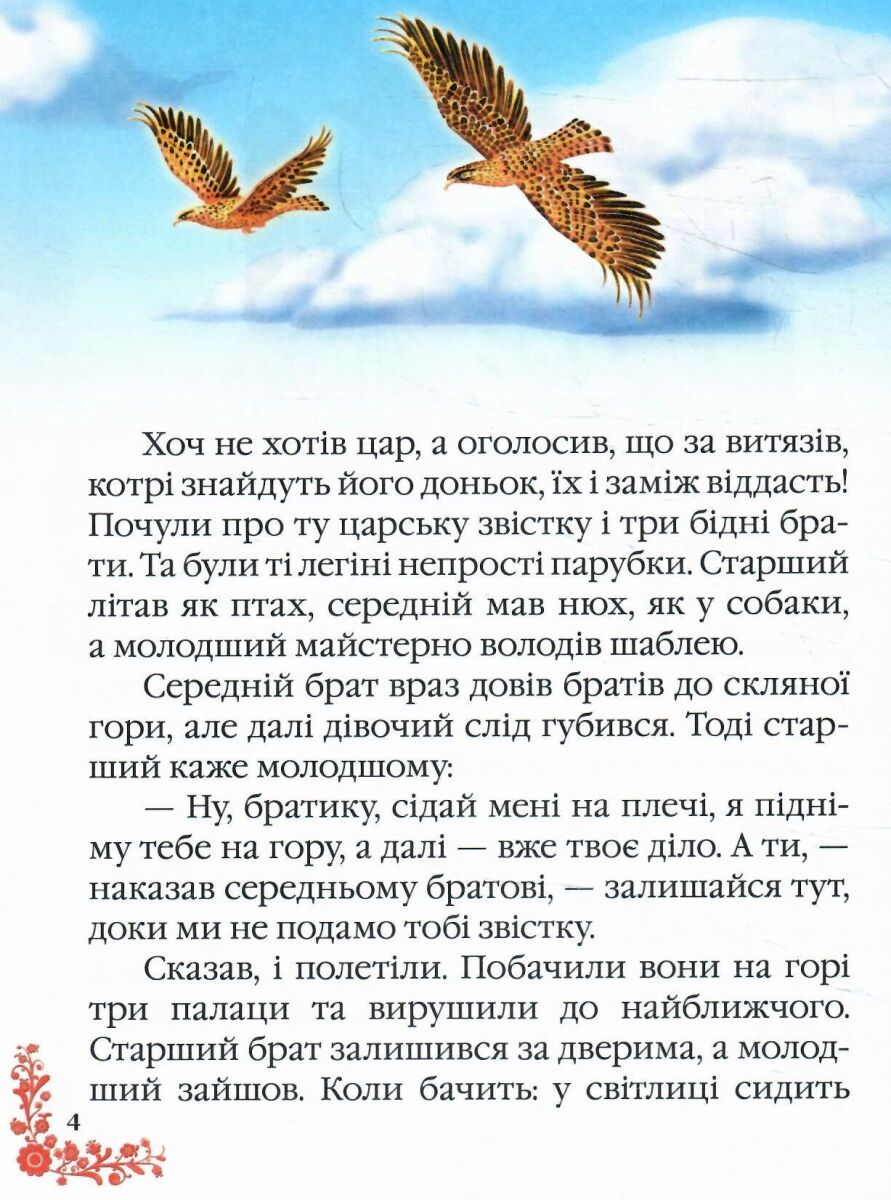 Хоч не хотів цар, а оголосив, що за витязів, котрі знайдуть його доньок, їх і заміж віддасть! Почули про ту царську звістку і три бідні брати. Та були ті легіні непрості парубки. Старший літав як птах, середній мав нюх, як у собаки, а молодший майстерно володів шаблею.

Середній брат враз довів братів до скляної гори, але далі дівочий слід губився. Тоді старший каже молодшому:

— Ну, братику, сідай мені на плечі, я підніму тебе на гору, а далі — вже твоє діло. А ти, — наказав середньому братові, — залишайся тут, доки ми не подамо тобі звістку.

Сказав, і полетіли. Побачили вони на горі три палаци та вирушили до найближчого. Старший брат залишився за дверима, а молодший зайшов. Коли бачить: у світлиці сидить

4